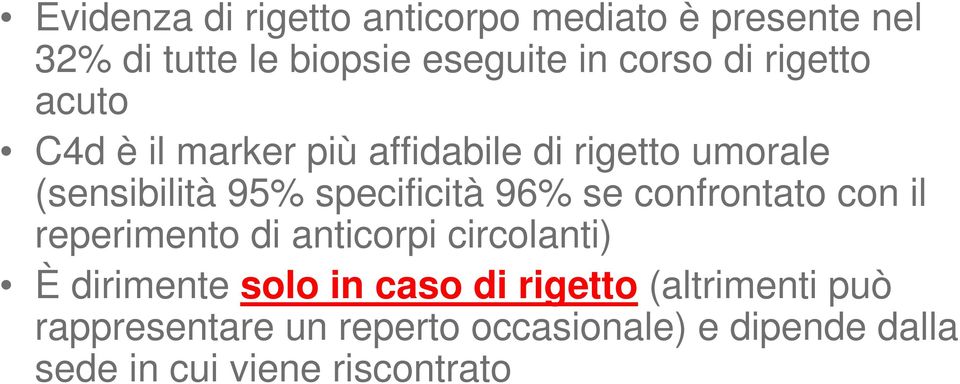 • Evidenza di rigetto anticorpo mediato è presente nel 32% di tutte le biopsie eseguite in corso di rigetto acuto

• C4d è il marker più affidabile di rigetto umorale (sensibilità 95% specificità 96% se confrontato con il reperimento di anticorpi circolanti)

• È dirimente solo in caso di rigetto (altrimenti può rappresentare un reperto occasionale) e dipende dalla sede in cui viene riscontrato